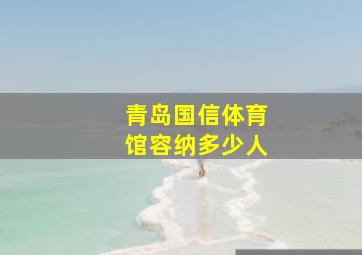 青岛国信体育馆容纳多少人